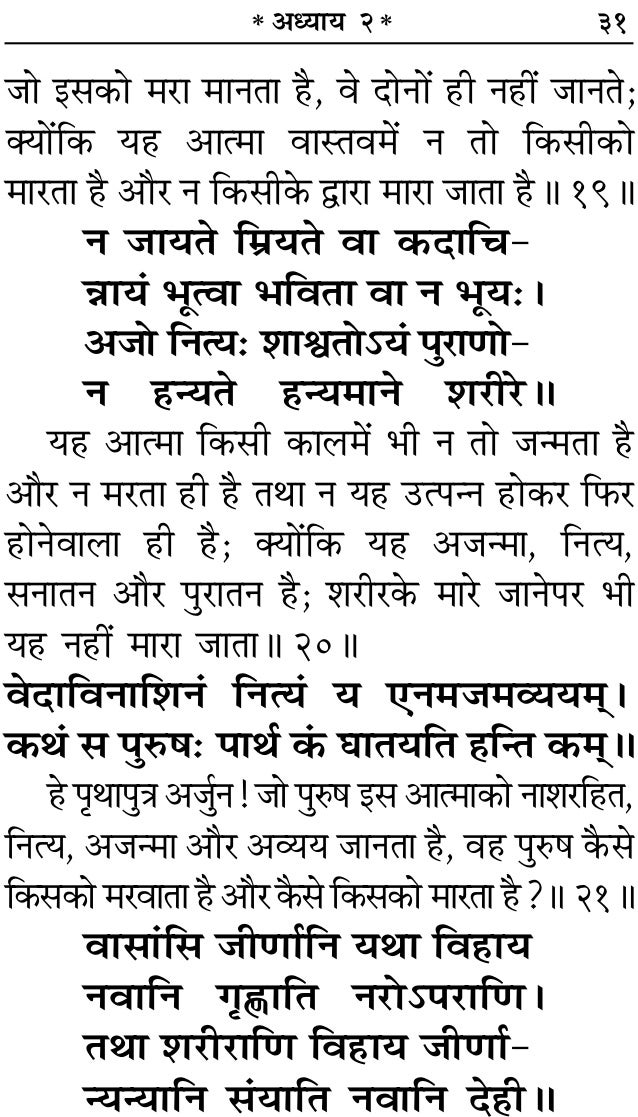 * अध्याय २ * ३१

जो इसको मरा मानता है, वे दोनों ही नहीं जानते; क्योंकि यह आत्मा वास्तवमें न तो किसीको मारता है और न किसीके द्वारा मारा जाता है ॥ १९ ॥

न जायते म्रियते वा कदाचि-
न्नायं भूत्वा भविता वा न भूयः ।
अजो नित्यः शाश्वतोऽयं पुराणो-
न हन्यते हन्यमाने शरीरे ॥

यह आत्मा किसी कालमें भी न तो जन्मता है और न मरता ही है तथा न यह उत्पन्न होकर फिर होनेवाला ही है; क्योंकि यह अजन्मा, नित्य, सनातन और पुरातन है; शरीरके मारे जानेपर भी यह नहीं मारा जाता ॥ २० ॥

वेदाविनाशिनं नित्यं य एनमजमव्ययम् ।
कथं स पुरुषः पार्थ कं घातयति हन्ति कम् ॥

हे पृथापुत्र अर्जुन ! जो पुरुष इस आत्माको नाशरहित, नित्य, अजन्मा और अव्यय जानता है, वह पुरुष कैसे किसको मरवाता है और कैसे किसको मारता है ? ॥ २१ ॥

वासांसि जीर्णानि यथा विहाय
नवानि गृह्णाति नरोऽपराणि ।
तथा शरीराणि विहाय जीर्णा-
न्यन्यानि संयाति नवानि देही ॥